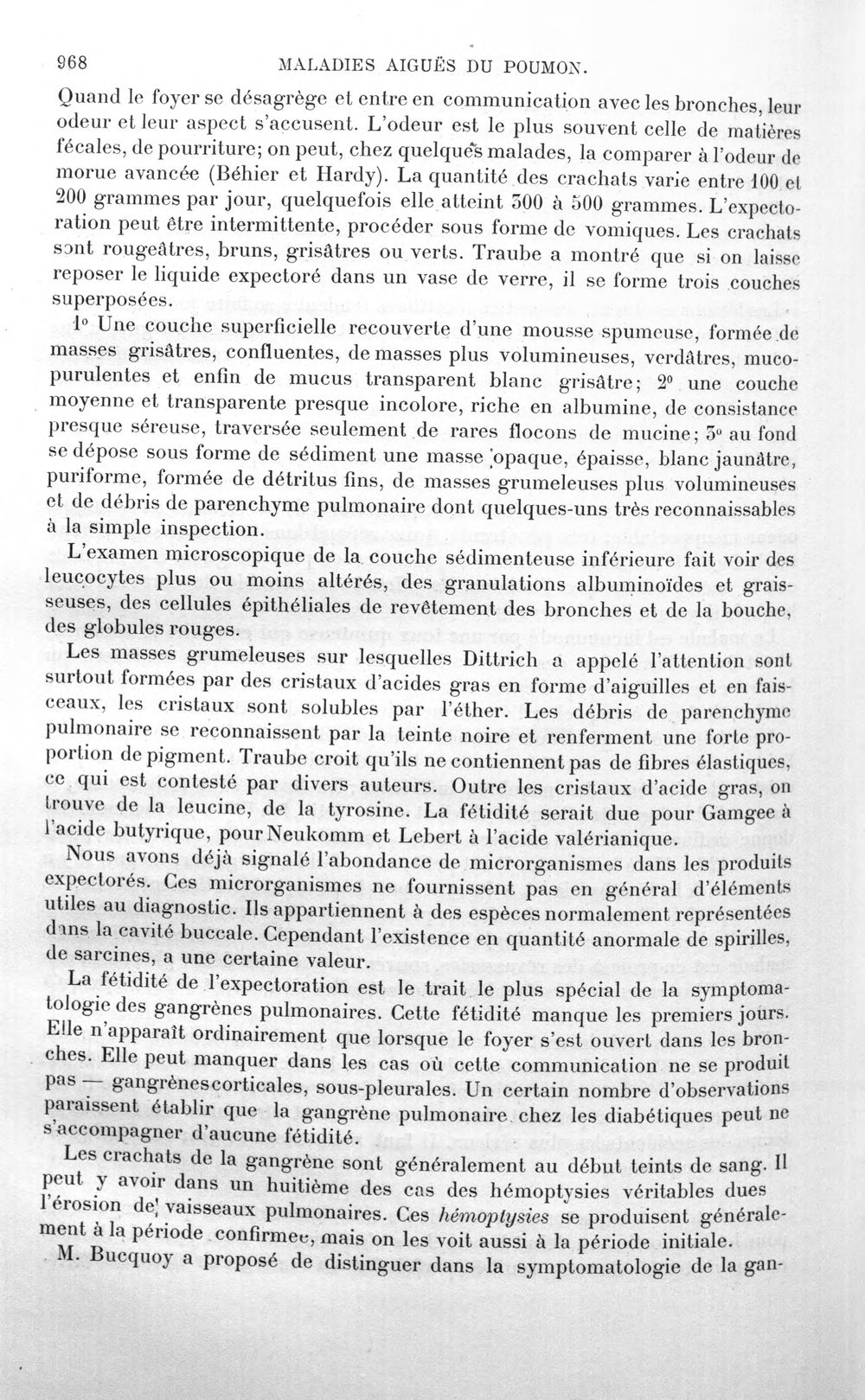 968 MALADIES AIGUËS DU POUMON.

Quand le foyer se désagrège et entre en communication avec les bronches, leur odeur et leur aspect s'accusent. L'odeur est le plus souvent celle de matières fécales, de pourriture; on peut, chez quelques malades, la comparer à l'odeur de morue avancée (Béhier et Hardy). La quantité des crachats varie entre 100 et 200 grammes par jour, quelquefois elle atteint 300 à 500 grammes. L'expectoration peut être intermittente, procéder sous forme de vomiques. Les crachats sont rougeâtres, bruns, grisâtres ou verts. Traube a montré que si on laisse reposer le liquide expectoré dans un vase de verre, il se forme trois couches superposées.

1° Une couche superficielle recouverte d'une mousse spumeuse, formée de masses grisâtres, confluentes, de masses plus volumineuses, verdâtres, mucopurulentes et enfin de mucus transparent blanc grisâtre; 2° une couche moyenne et transparente presque incolore, riche en albumine, de consistance presque séreuse, traversée seulement de rares flocons de mucine; 3° au fond se dépose sous forme de sédiment une masse opaque, épaisse, blanc jaunâtre, puriforme, formée de détritus fins, de masses grumeleuses plus volumineuses et de débris de parenchyme pulmonaire dont quelques-uns très reconnaissables à la simple inspection.

L'examen microscopique de la couche sédimenteuse inférieure fait voir des leucocytes plus ou moins altérés, des granulations albuminoïdes et graisseuses, des cellules épithéliales de revêtement des bronches et de la bouche, des globules rouges.

Les masses grumeleuses sur lesquelles Dittrich a appelé l'attention sont surtout formées par des cristaux d'acides gras en forme d'aiguilles et en faisceaux, les cristaux sont solubles par l'éther. Les débris de parenchyme pulmonaire se reconnaissent par la teinte noire et renferment une forte proportion de pigment. Traube croit qu'ils ne contiennent pas de fibres élastiques, ce qui est contesté par divers auteurs. Outre les cristaux d'acide gras, on trouve de la leucine, de la tyrosine. La fétidité serait due pour Gamgee à l'acide butyrique, pour Neukomm et Lebert à l'acide valérianique.

Nous avons déjà signalé l'abondance de microrganismes dans les produits expectorés. Ces microrganismes ne fournissent pas en général d'éléments utiles au diagnostic. Ils appartiennent à des espèces normalement représentées dans la cavité buccale. Cependant l'existence en quantité anormale de spirilles, de sarcines, a une certaine valeur.

La fétidité de l'expectoration est le trait le plus spécial de la symptomatologie des gangrènes pulmonaires. Cette fétidité manque les premiers jours. Elle n'apparaît ordinairement que lorsque le foyer s'est ouvert dans les bronches. Elle peut manquer dans les cas où cette communication ne se produit pas — gangrènes corticales, sous-pleurales. Un certain nombre d'observations paraissent établir que la gangrène pulmonaire chez les diabétiques peut ne s'accompagner d'aucune fétidité.

Les crachats de la gangrène sont généralement au début teints de sang. Il peut y avoir dans un huitième des cas des hémoptysies véritables dues l'érosion de vaisseaux pulmonaires. Ces hémoptysies se produisent généralement à la période confirmee, mais on les voit aussi à la période initiale.

M. Bucquoy a proposé de distinguer dans la symptomatologie de la gan-